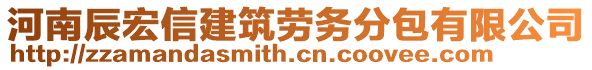 河南辰宏信建筑劳务分包有限公司
http://zzamandasmith.cn.coovee.com